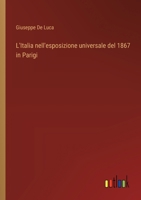 Giuseppe De Luca

L'Italia nell'esposizione universale del 1867 in Parigi

outlook